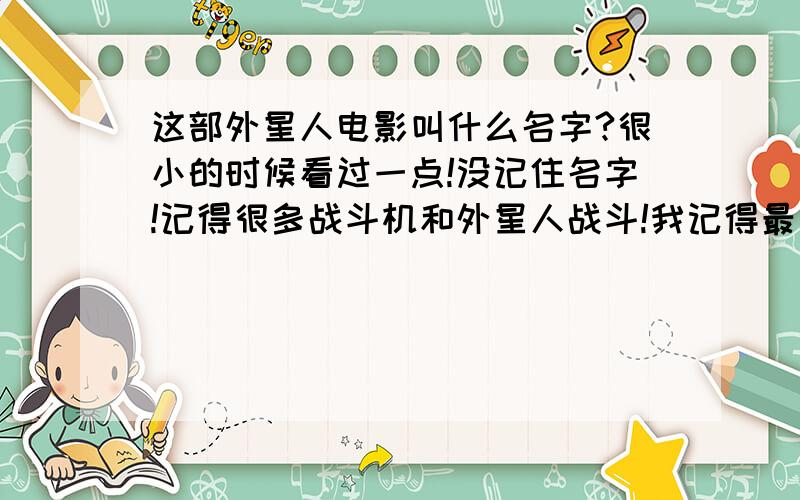 tiger

这部外星人电影叫什么名字?很小的时候看过一点!没记住名字!记得很多战斗机和外星人战斗!我记得最